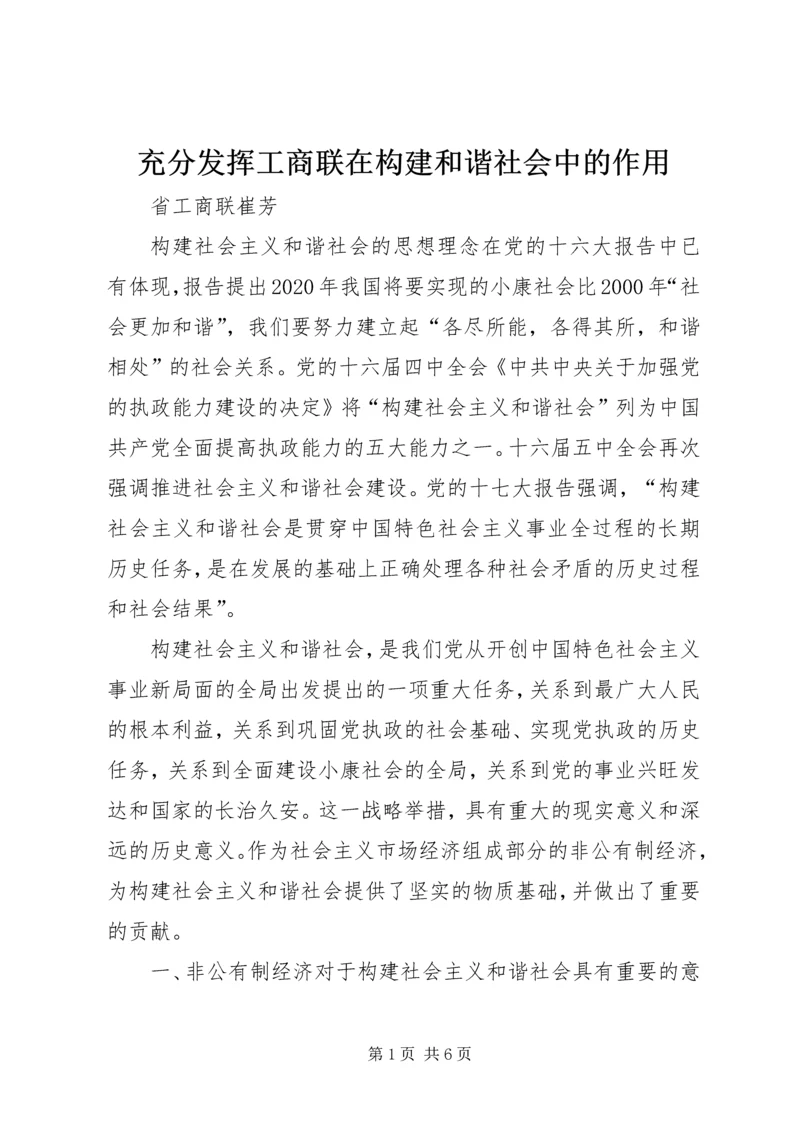 充分发挥工商联在构建和谐社会中的作用

省工商联崔芳

构建社会主义和谐社会的思想理念在党的十六大报告中已有体现，报告提出2020年我国将要实现的小康社会比2000年“社会更加和谐”，我们要努力建立起“各尽所能，各得其所，和谐相处”的社会关系。党的十六届四中全会《中共中央关于加强党的执政能力建设的决定》将“构建社会主义和谐社会”列为中国共产党全面提高执政能力的五大能力之一。十六届五中全会再次强调推进社会主义和谐社会建设。党的十七大报告强调，“构建社会主义和谐社会是贯穿中国特色社会主义事业全过程的长期历史任务，是在发展的基础上正确处理各种社会矛盾的历史过程和社会结果”。

构建社会主义和谐社会，是我们党从开创中国特色社会主义事业新局面的全局出发提出的一项重大任务，关系到最广大人民的根本利益，关系到巩固党执政的社会基础、实现党执政的历史任务，关系到全面建设小康社会的全局，关系到党的事业兴旺发达和国家的长治久安。这一战略举措，具有重大的现实意义和深远的历史意义。作为社会主义市场经济组成部分的非公有制经济，为构建社会主义和谐社会提供了坚实的物质基础，并做出了重要的贡献。

一、非公有制经济对于构建社会主义和谐社会具有重要的意

第1页 共6页